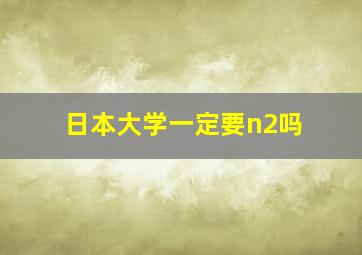 日本大学一定要n2吗